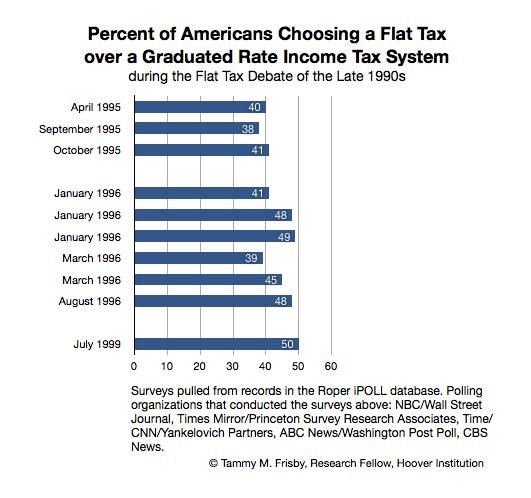 Percent of Americans Choosing a Flat Tax over a Graduated Rate Income Tax System
during the Flat Tax Debate of the Late 1990s

April 1995 40
September 1995 38
October 1995 41
January 1996 41
January 1996 48
January 1996 49
March 1996 39
March 1996 45
August 1996 48
July 1999 50

0 10 20 30 40 50 60

Surveys pulled from records in the Roper iPOLL database. Polling organizations that conducted the surveys above: NBC/Wall Street Journal, Times Mirror/Princeton Survey Research Associates, Time/CNN/Yankelovich Partners, ABC News/Washington Post Poll, CBS News.

© Tammy M. Frisby, Research Fellow, Hoover Institution